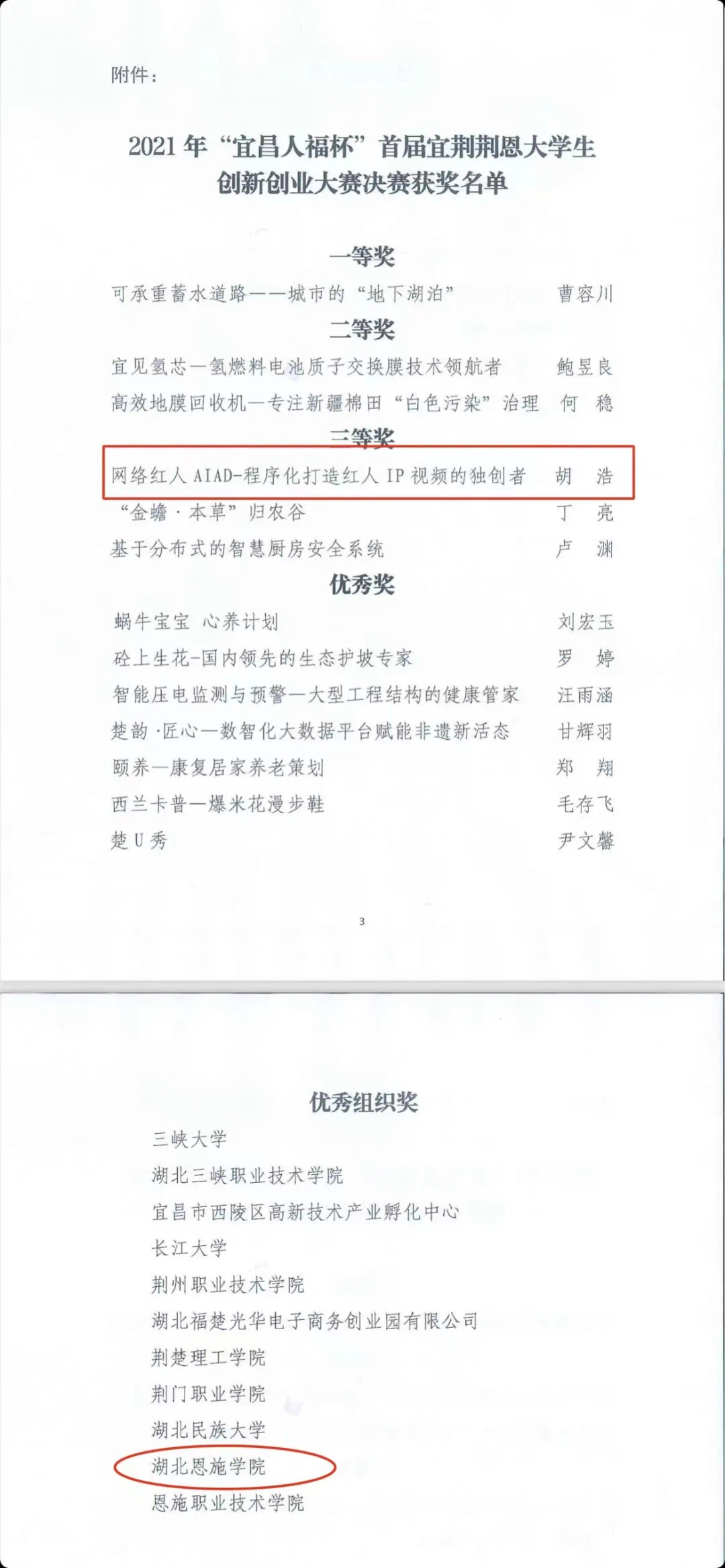 附件：

2021年“宜昌人福杯”首届宜荆荆恩大学生创新创业大赛决赛获奖名单

一等奖

可承重蓄水道路——城市的“地下湖泊” 曹容川

二等奖

宜见氢芯—氢燃料电池质子交换膜技术领航者 鲍昱良

高效地膜回收机—专注新疆棉田“白色污染”治理 何 稳

三等奖

网络红人AIAD-程序化打造红人IP视频的独创者 胡 浩

“金蟾·本草”归农谷 丁 亮

基于分布式的智慧厨房安全系统 卢 渊

优秀奖

蜗牛宝宝 心养计划 刘宏玉

砼上生花-国内领先的生态护坡专家 罗 婷

智能压电监测与预警—大型工程结构的健康管家 汪雨涵

楚韵·匠心—数智化大数据平台赋能非遗新活态 甘辉羽

颐养—康复居家养老策划 郑 翔

西兰卡普—爆米花漫步鞋 毛存飞

楚U秀 尹文馨

3

优秀组织奖

三峡大学

湖北三峡职业技术学院

宜昌市西陵区高新技术产业孵化中心

长江大学

荆州职业技术学院

湖北福楚光华电子商务创业园有限公司

荆楚理工学院

荆门职业学院

湖北民族大学

湖北恩施学院

恩施职业技术学院